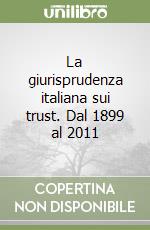 unilibro

La giurisprudenza italiana sui trust. Dal 1899 al 2011

COPERTINA
NON DISPONIBILE